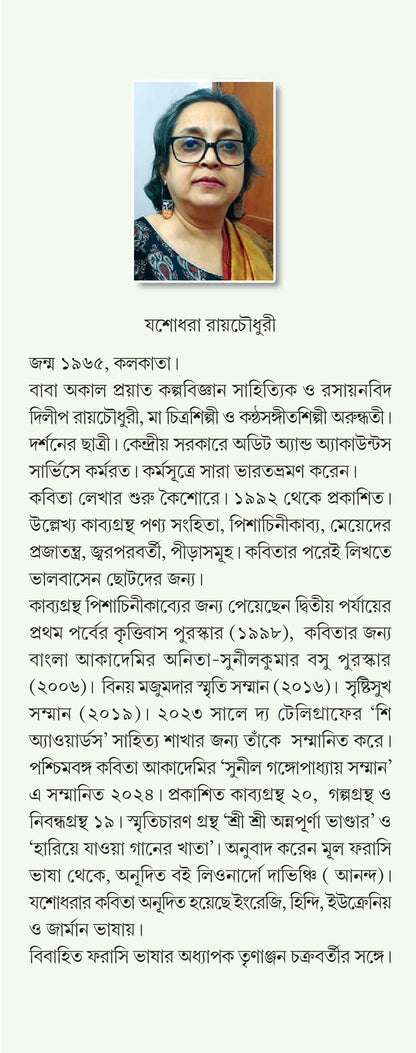 যশোধরা রায়চৌধুরী

জন্ম ১৯৬৫, কলকাতা।

বাবা অকাল প্রয়াত কল্পবিজ্ঞান সাহিত্যিক ও রসায়নবিদ দিলীপ রায়চৌধুরী, মা চিত্রশিল্পী ও কণ্ঠসঙ্গীতশিল্পী অরুন্ধতী। দর্শনের ছাত্রী। কেন্দ্রীয় সরকারে অডিট অ্যান্ড অ্যাকাউন্টস সার্ভিসে কর্মরত। কর্মসূত্রে সারা ভারতভ্রমণ করেন।

কবিতা লেখার শুরু কৈশোরে। ১৯৯২ থেকে প্রকাশিত। উল্লেখ্য কাব্যগ্রন্থ পণ্য সংহিতা, পিশাচিনীকাব্য, মেয়েদের প্রজাতন্ত্র, জ্বরপরবর্তী, পীড়াসমূহ। কবিতার পরেই লিখতে ভালবাসেন ছোটদের জন্য।

কাব্যগ্রন্থ পিশাচিনীকাব্যের জন্য পেয়েছেন দ্বিতীয় পর্যায়ের প্রথম পর্বের কৃত্তিবাস পুরস্কার (১৯৯৮), কবিতার জন্য বাংলা আকাদেমির অনিতা-সুনীলকুমার বসু পুরস্কার (২০০৬)। বিনয় মজুমদার স্মৃতি সম্মান (২০১৬)। সৃষ্টিসুখ সম্মান (২০১৯)। ২০২৩ সালে দ্য টেলিগ্রাফের 'শি অ্যাওয়ার্ডস' সাহিত্য শাখার জন্য তাঁকে সম্মানিত করে। পশ্চিমবঙ্গ কবিতা আকাদেমির 'সুনীল গঙ্গোপাধ্যায় সম্মান' এ সম্মানিত ২০২৪। প্রকাশিত কাব্যগ্রন্থ ২০, গল্পগ্রন্থ ও নিবন্ধগ্রন্থ ১৯। স্মৃতিচারণ গ্রন্থ 'শ্রী শ্রী অন্নপূর্ণা ভাণ্ডার' ও 'হারিয়ে যাওয়া গানের খাতা'। অনুবাদ করেন মূল ফরাসি ভাষা থেকে, অনূদিত বই লিওনার্দো দাভিঞ্চি ( আনন্দ)। যশোধরার কবিতা অনূদিত হয়েছে ইংরেজি, হিন্দি, ইউক্রেনিয় ও জার্মান ভাষায়।

বিবাহিত ফরাসি ভাষার অধ্যাপক তৃণাঞ্জন চক্রবর্তীর সঙ্গে।